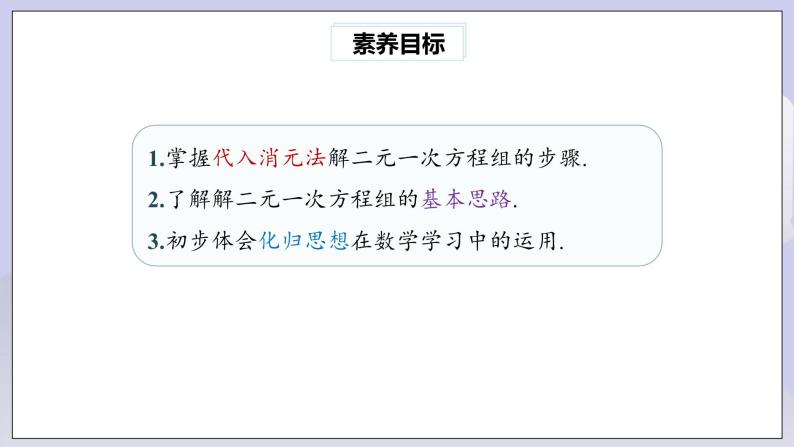 素养目标

1.掌握代入消元法解二元一次方程组的步骤.

2.了解解二元一次方程组的基本思路.

3.初步体会化归思想在数学学习中的运用.